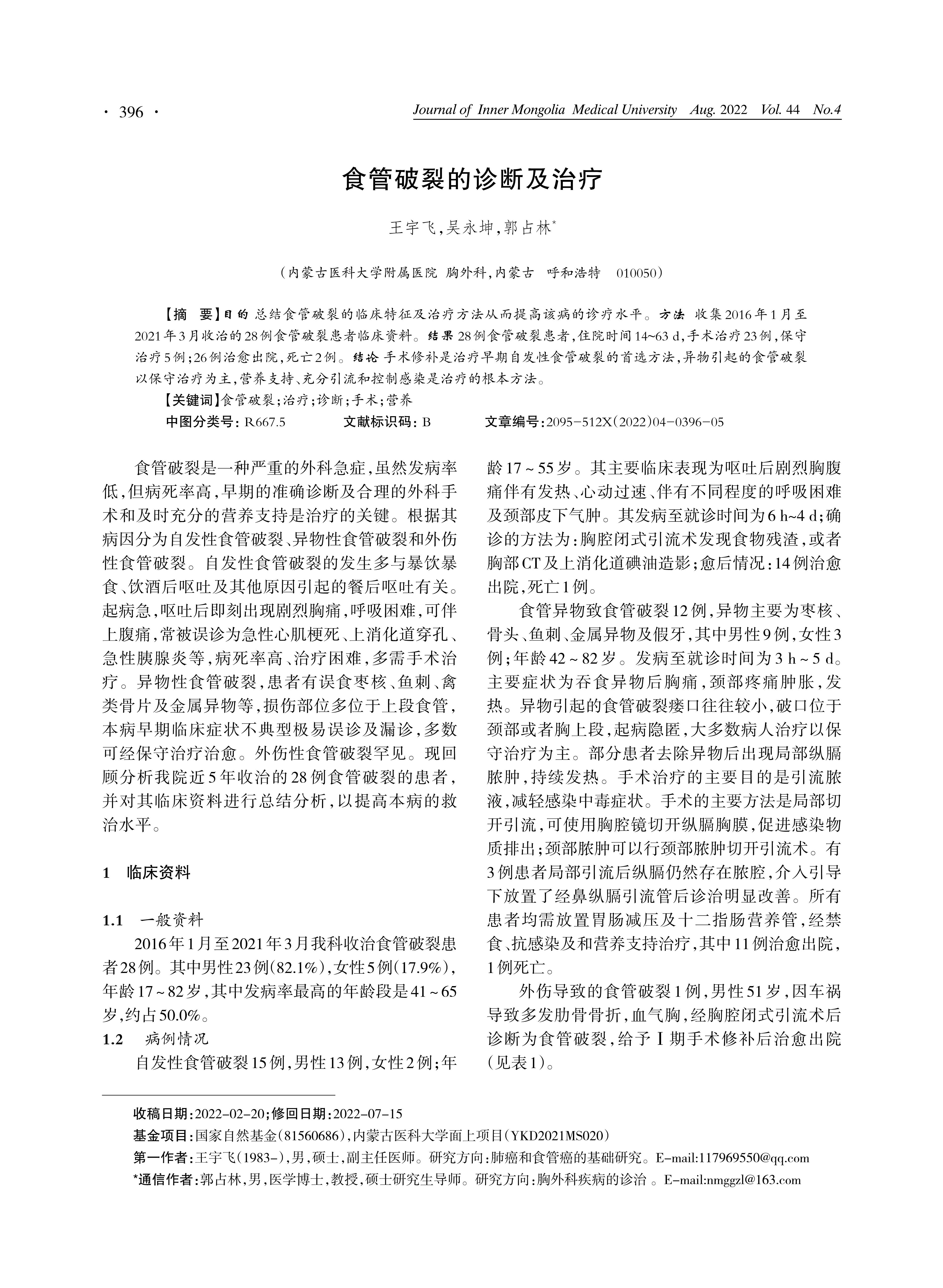 · 396 ·

Journal of Inner Mongolia Medical University Aug. 2022 Vol. 44 No.4

食管破裂的诊断及治疗

王宇飞，吴永坤，郭占林*

（内蒙古医科大学附属医院 胸外科，内蒙古 呼和浩特 010050）

【摘 要】目的 总结食管破裂的临床特征及治疗方法从而提高该病的诊疗水平。方法 收集2016年1月至2021年3月收治的28例食管破裂患者临床资料。结果 28例食管破裂患者，住院时间14~63 d，手术治疗23例，保守治疗5例；26例治愈出院，死亡2例。结论 手术修补是治疗早期自发性食管破裂的首选方法，异物引起的食管破裂以保守治疗为主，营养支持、充分引流和控制感染是治疗的根本方法。

【关键词】食管破裂；治疗；诊断；手术；营养

中图分类号：R667.5 文献标识码：B 文章编号：2095-512X(2022)04-0396-05

食管破裂是一种严重的外科急症，虽然发病率低，但病死率高，早期的准确诊断及合理的外科手术和及时充分的营养支持是治疗的关键。根据其病因分为自发性食管破裂、异物性食管破裂和外伤性食管破裂。自发性食管破裂的发生多与暴饮暴食、饮酒后呕吐及其他原因引起的餐后呕吐有关。起病急，呕吐后即刻出现剧烈胸痛，呼吸困难，可伴上腹痛，常被误诊为急性心肌梗死、上消化道穿孔、急性胰腺炎等，病死率高、治疗困难，多需手术治疗。异物性食管破裂，患者有误食枣核、鱼刺、禽类骨片及金属异物等，损伤部位多位于上段食管，本病早期临床症状不典型极易误诊及漏诊，多数可经保守治疗治愈。外伤性食管破裂罕见。现回顾分析我院近5年收治的28例食管破裂的患者，并对其临床资料进行总结分析，以提高本病的救治水平。

1 临床资料

1.1 一般资料

2016年1月至2021年3月我科收治食管破裂患者28例。其中男性23例(82.1%)，女性5例(17.9%)，年龄17~82岁，其中发病率最高的年龄段是41~65岁，约占50.0%。

1.2 病例情况

自发性食管破裂15例，男性13例，女性2例；年龄17~55岁。其主要临床表现为呕吐后剧烈胸腹痛伴有发热、心动过速、伴有不同程度的呼吸困难及颈部皮下气肿。其发病至就诊时间为6 h~4 d；确诊的方法为：胸腔闭式引流术发现食物残渣，或者胸部CT及上消化道碘油造影；愈后情况：14例治愈出院，死亡1例。

食管异物致食管破裂12例，异物主要为枣核、骨头、鱼刺、金属异物及假牙，其中男性9例，女性3例；年龄42~82岁。发病至就诊时间为3 h~5 d。主要症状为吞食异物后胸痛，颈部疼痛肿胀，发热。异物引起的食管破裂瘘口往往较小，破口位于颈部或者胸上段，起病隐匿，大多数病人治疗以保守治疗为主。部分患者去除异物后出现局部纵膈脓肿，持续发热。手术治疗的主要目的是引流脓液，减轻感染中毒症状。手术的主要方法是局部切开引流，可使用胸腔镜切开纵膈胸膜，促进感染物质排出；颈部脓肿可以行颈部脓肿切开引流术。有3例患者局部引流后纵膈仍然存在脓腔，介入引导下放置了经鼻纵膈引流管后诊治明显改善。所有患者均需放置胃肠减压及十二指肠营养管，经禁食、抗感染及和营养支持治疗，其中11例治愈出院，1例死亡。

外伤导致的食管破裂1例，男性51岁，因车祸导致多发肋骨骨折，血气胸，经胸腔闭式引流术后诊断为食管破裂，给予Ⅰ期手术修补后治愈出院(见表1)。

收稿日期：2022-02-20；修回日期：2022-07-15

基金项目：国家自然基金(81560686)，内蒙古医科大学面上项目(YKD2021MS020)

第一作者：王宇飞(1983-)，男，硕士，副主任医师。研究方向：肺癌和食管癌的基础研究。E-mail:117969550@qq.com

*通信作者：郭占林，男，医学博士，教授，硕士研究生导师。研究方向：胸外科疾病的诊治 。E-mail:nmggzl@163.com